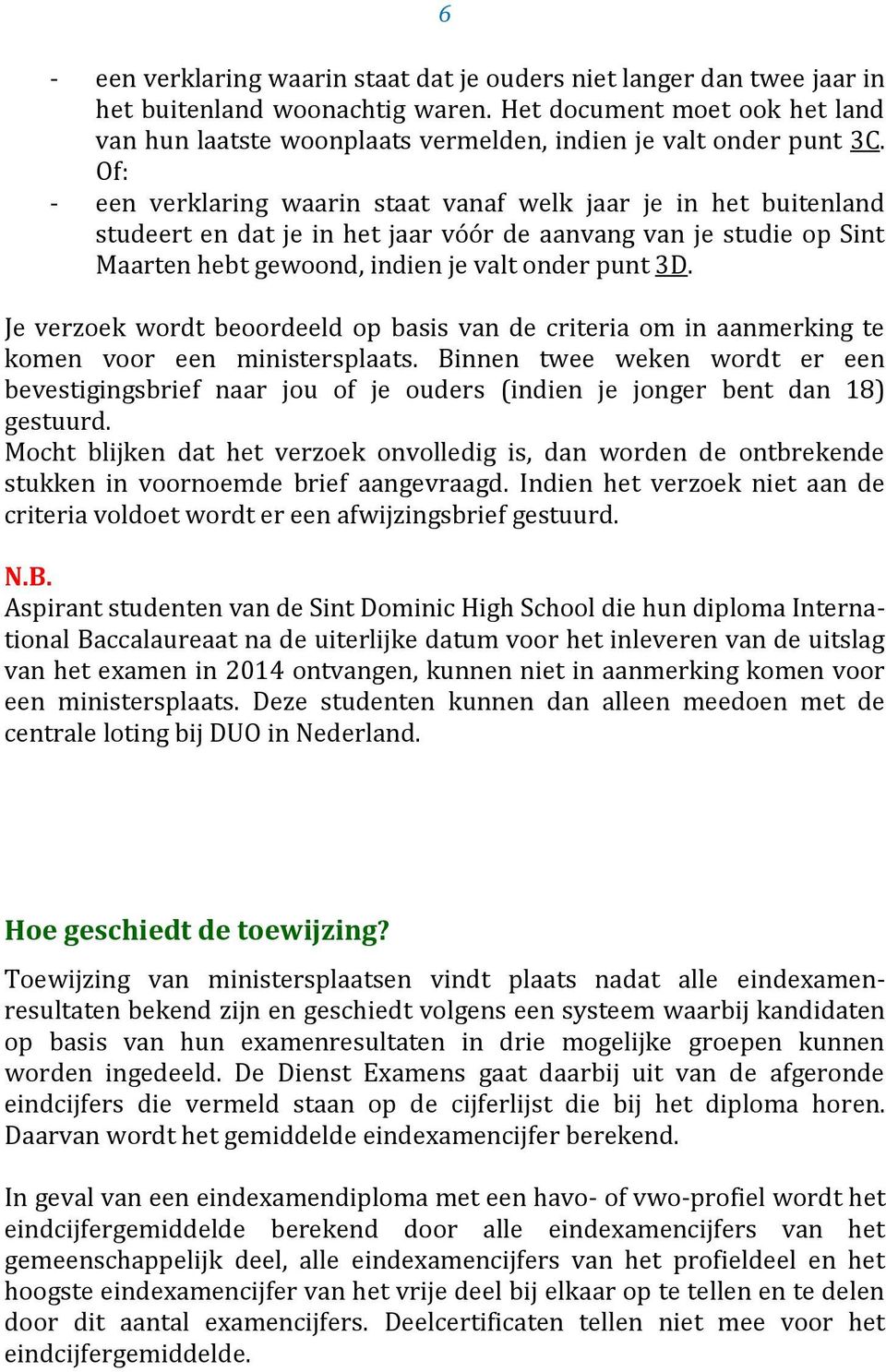 6

- een verklaring waarin staat dat je ouders niet langer dan twee jaar in het buitenland woonachtig waren. Het document moet ook het land van hun laatste woonplaats vermelden, indien je valt onder punt 3C.
Of:
- een verklaring waarin staat vanaf welk jaar je in het buitenland studeert en dat je in het jaar vóór de aanvang van je studie op Sint Maarten hebt gewoond, indien je valt onder punt 3D.

Je verzoek wordt beoordeeld op basis van de criteria om in aanmerking te komen voor een ministersplaats. Binnen twee weken wordt er een bevestigingsbrief naar jou of je ouders (indien je jonger bent dan 18) gestuurd.
Mocht blijken dat het verzoek onvolledig is, dan worden de ontbrekende stukken in voornoemde brief aangevraagd. Indien het verzoek niet aan de criteria voldoet wordt er een afwijzingsbrief gestuurd.

N.B.
Aspirant studenten van de Sint Dominic High School die hun diploma International Baccalaureaat na de uiterlijke datum voor het inleveren van de uitslag van het examen in 2014 ontvangen, kunnen niet in aanmerking komen voor een ministersplaats. Deze studenten kunnen dan alleen meedoen met de centrale loting bij DUO in Nederland.

Hoe geschiedt de toewijzing?

Toewijzing van ministersplaatsen vindt plaats nadat alle eindexamenresultaten bekend zijn en geschiedt volgens een systeem waarbij kandidaten op basis van hun examenresultaten in drie mogelijke groepen kunnen worden ingedeeld. De Dienst Examens gaat daarbij uit van de afgeronde eindcijfers die vermeld staan op de cijferlijst die bij het diploma horen. Daarvan wordt het gemiddelde eindexamencijfer berekend.

In geval van een eindexamendiploma met een havo- of vwo-profiel wordt het eindcijfergemiddelde berekend door alle eindexamencijfers van het gemeenschappelijk deel, alle eindexamencijfers van het profieldeel en het hoogste eindexamencijfer van het vrije deel bij elkaar op te tellen en te delen door dit aantal examencijfers. Deelcertificaten tellen niet mee voor het eindcijfergemiddelde.